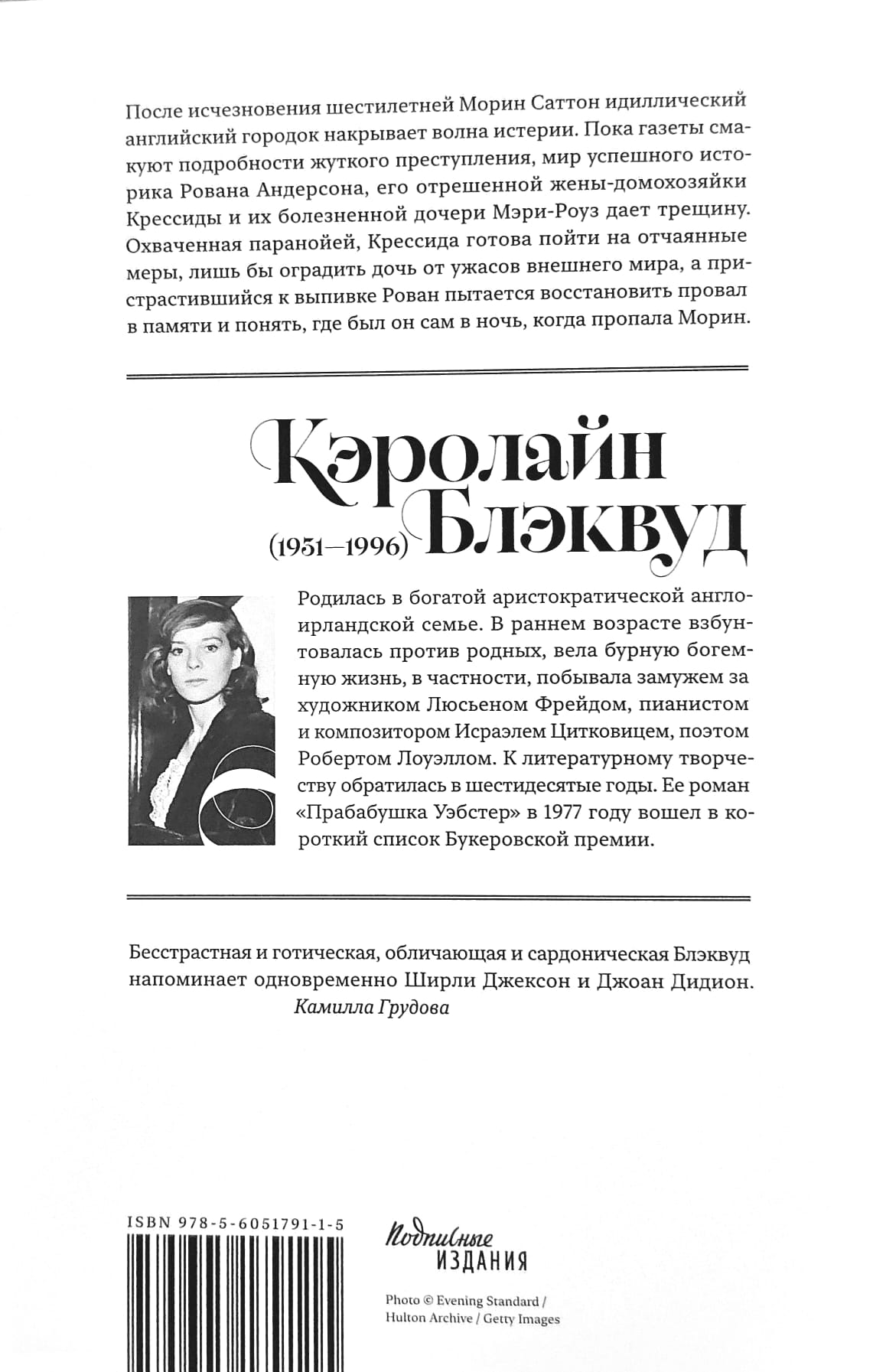 После исчезновения шестилетней Морин Саттон идиллический английский городок накрывает волна истерии. Пока газеты смакуют подробности жуткого преступления, мир успешного историка Рована Андерсона, его отрешенной жены-домохозяйки Крессиды и их болезненной дочери Мэри-Роуз дает трещину. Охваченная паранойей, Крессида готова пойти на отчаянные меры, лишь бы оградить дочь от ужасов внешнего мира, а пристрастившийся к выпивке Рован пытается восстановить провал в памяти и понять, где был он сам в ночь, когда пропала Морин.

Кэролайн Блэквуд
(1931—1996)

Родилась в богатой аристократической англо-ирландской семье. В раннем возрасте взбунтовалась против родных, вела бурную богемную жизнь, в частности, побывала замужем за художником Люсьеном Фрейдом, пианистом и композитором Исраэлем Цитковицем, поэтом Робертом Лоуэллом. К литературному творчеству обратилась в шестидесятые годы. Ее роман «Прабабушка Уэбстер» в 1977 году вошел в короткий список Букеровской премии.

Бесстрастная и готическая, обличающая и сардоническая Блэквуд напоминает одновременно Ширли Джексон и Джоан Дидион.
Камилла Грудова

ISBN 978-5-6051791-1-5

Подписные
ИЗДАНИЯ

Photo © Evening Standard / Hulton Archive / Getty Images